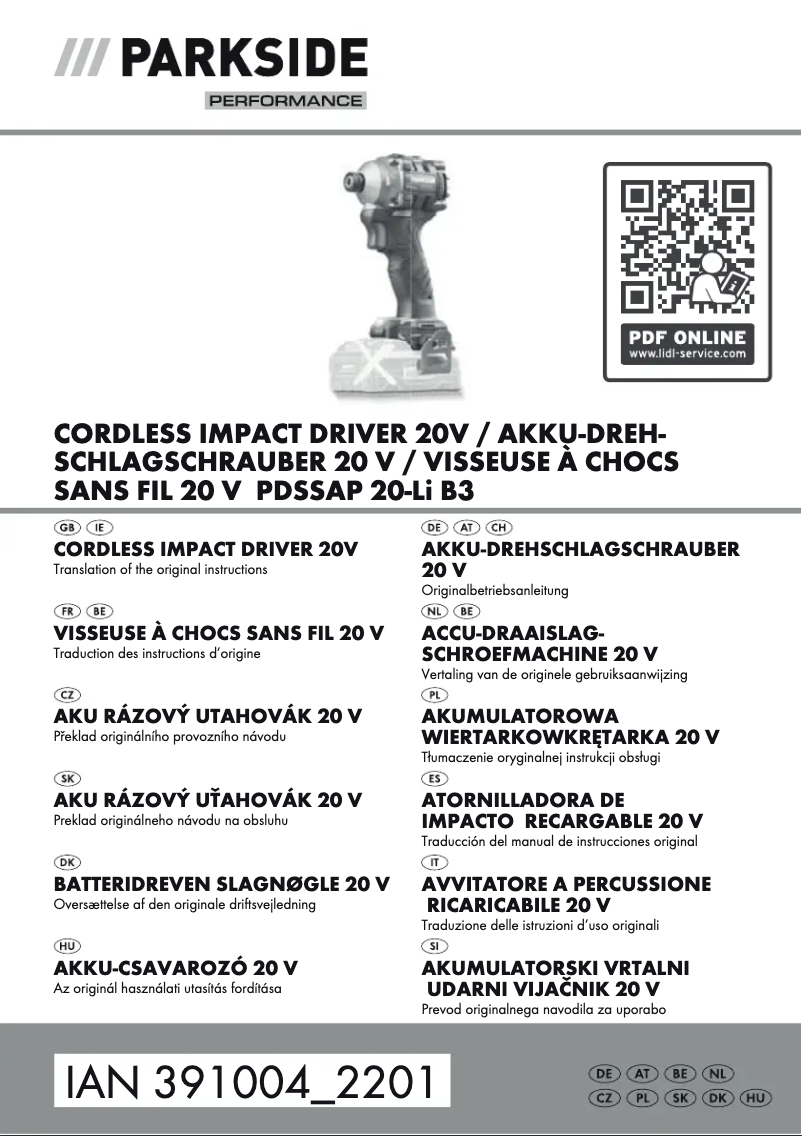 /// PARKSIDE
PERFORMANCE

PDF ONLINE
www.lidl-service.com

CORDLESS IMPACT DRIVER 20V / AKKU-DREHSCHLAGSCHRAUBER 20 V / VISSEUSE À CHOCS SANS FIL 20 V PDSSAP 20-Li B3

GB IE
CORDLESS IMPACT DRIVER 20V
Translation of the original instructions

FR BE
VISSEUSE À CHOCS SANS FIL 20 V
Traduction des instructions d'origine

CZ
AKU RÁZOVÝ UTAHOVÁK 20 V
Překlad originálního provozního návodu

SK
AKU RÁZOVÝ UŤAHOVÁK 20 V
Preklad originálneho návodu na obsluhu

DK
BATTERIDREVEN SLAGNØGLE 20 V
Oversættelse af den originale driftsvejledning

HU
AKKU-CSAVAROZÓ 20 V
Az originál használati utasítás fordítása

DE AT CH
AKKU-DREHSCHLAGSCHRAUBER 20 V
Originalbetriebsanleitung

NL BE
ACCU-DRAAISLAG-SCHROEFMACHINE 20 V
Vertaling van de originele gebruiksaanwijzing

PL
AKUMULATOROWA WIERTARKOWKRĘTARKA 20 V
Tłumaczenie oryginalnej instrukcji obsługi

ES
ATORNILLADORA DE IMPACTO RECARGABLE 20 V
Traducción del manual de instrucciones original

IT
AVVITATORE A PERCUSSIONE RICARICABILE 20 V
Traduzione delle istruzioni d'uso originali

SI
AKUMULATORSKI VRTALNI UDARNI VIJAČNIK 20 V
Prevod originalnega navodila za uporabo

IAN 391004_2201

DE AT BE NL
CZ PL SK DK HU